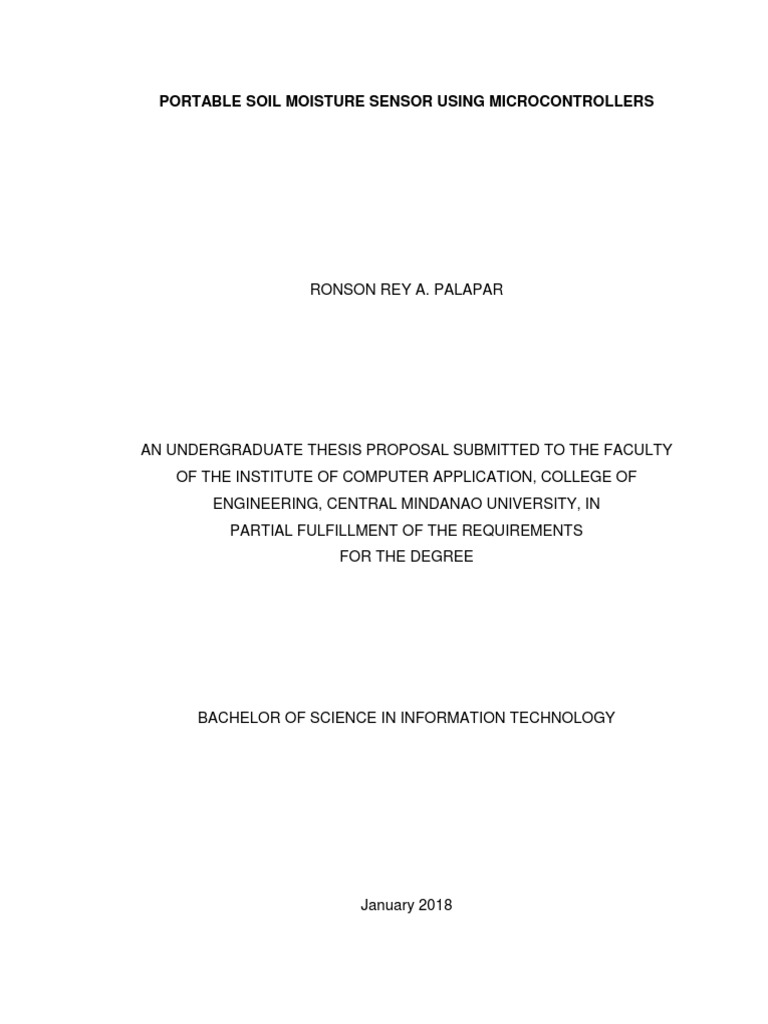 PORTABLE SOIL MOISTURE SENSOR USING MICROCONTROLLERS

RONSON REY A. PALAPAR

AN UNDERGRADUATE THESIS PROPOSAL SUBMITTED TO THE FACULTY OF THE INSTITUTE OF COMPUTER APPLICATION, COLLEGE OF ENGINEERING, CENTRAL MINDANAO UNIVERSITY, IN PARTIAL FULFILLMENT OF THE REQUIREMENTS FOR THE DEGREE

BACHELOR OF SCIENCE IN INFORMATION TECHNOLOGY

January 2018